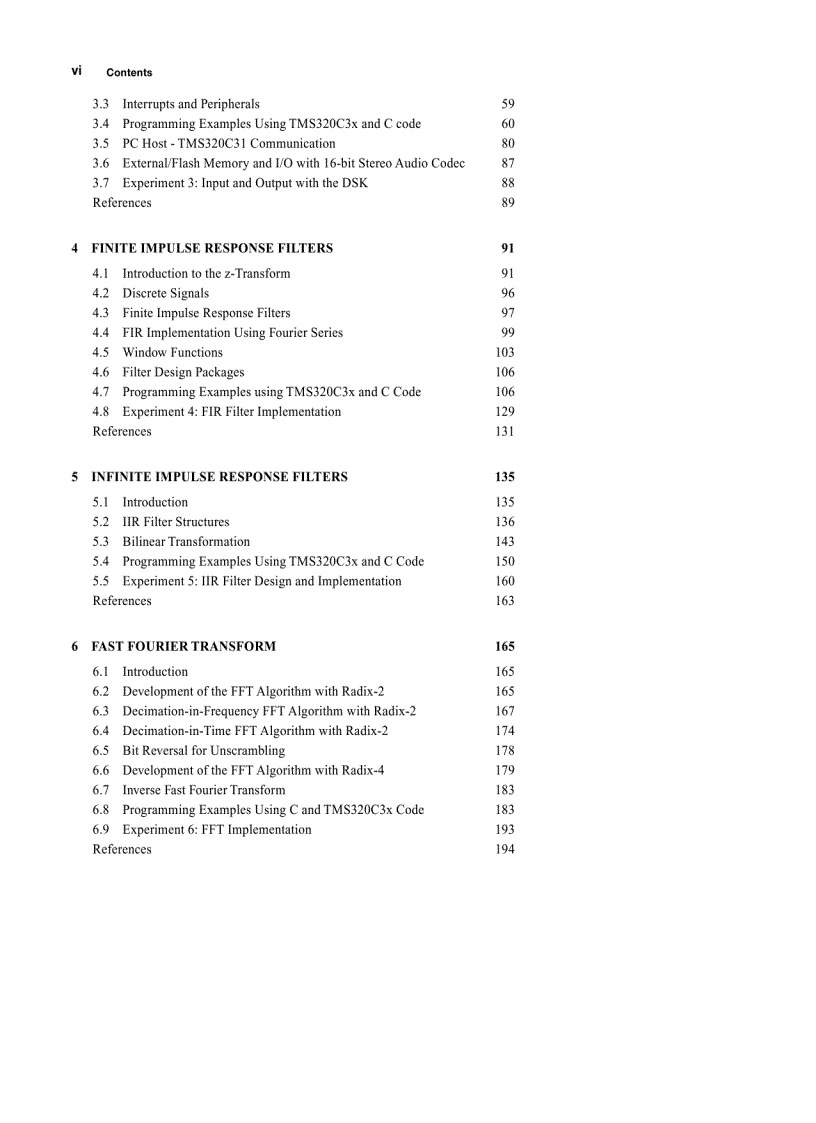 vi Contents

3.3 Interrupts and Peripherals 59
3.4 Programming Examples Using TMS320C3x and C code 60
3.5 PC Host - TMS320C31 Communication 80
3.6 External/Flash Memory and I/O with 16-bit Stereo Audio Codec 87
3.7 Experiment 3: Input and Output with the DSK 88
References 89

4 FINITE IMPULSE RESPONSE FILTERS 91

4.1 Introduction to the z-Transform 91
4.2 Discrete Signals 96
4.3 Finite Impulse Response Filters 97
4.4 FIR Implementation Using Fourier Series 99
4.5 Window Functions 103
4.6 Filter Design Packages 106
4.7 Programming Examples using TMS320C3x and C Code 106
4.8 Experiment 4: FIR Filter Implementation 129
References 131

5 INFINITE IMPULSE RESPONSE FILTERS 135

5.1 Introduction 135
5.2 IIR Filter Structures 136
5.3 Bilinear Transformation 143
5.4 Programming Examples Using TMS320C3x and C Code 150
5.5 Experiment 5: IIR Filter Design and Implementation 160
References 163

6 FAST FOURIER TRANSFORM 165

6.1 Introduction 165
6.2 Development of the FFT Algorithm with Radix-2 165
6.3 Decimation-in-Frequency FFT Algorithm with Radix-2 167
6.4 Decimation-in-Time FFT Algorithm with Radix-2 174
6.5 Bit Reversal for Unscrambling 178
6.6 Development of the FFT Algorithm with Radix-4 179
6.7 Inverse Fast Fourier Transform 183
6.8 Programming Examples Using C and TMS320C3x Code 183
6.9 Experiment 6: FFT Implementation 193
References 194